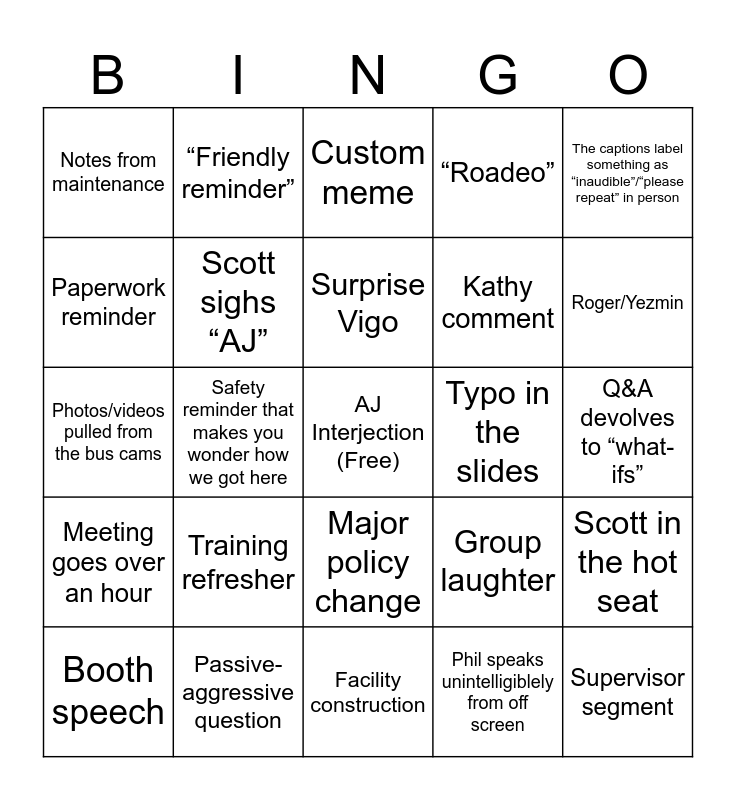 | B | I | N | G | O |
|---|---|---|---|---|
| Notes from maintenance | “Friendly reminder” | Custom meme | “Roadeo” | The captions label something as “inaudible”/“please repeat” in person |
| Paperwork reminder | Scott sighs “AJ” | Surprise Vigo | Kathy comment | Roger/Yezmin |
| Photos/videos pulled from the bus cams | Safety reminder that makes you wonder how we got here | AJ Interjection (Free) | Typo in the slides | Q&A devolves to “what-ifs” |
| Meeting goes over an hour | Training refresher | Major policy change | Group laughter | Scott in the hot seat |
| Booth speech | Passive-aggressive question | Facility construction | Phil speaks unintelligibly from off screen | Supervisor segment |